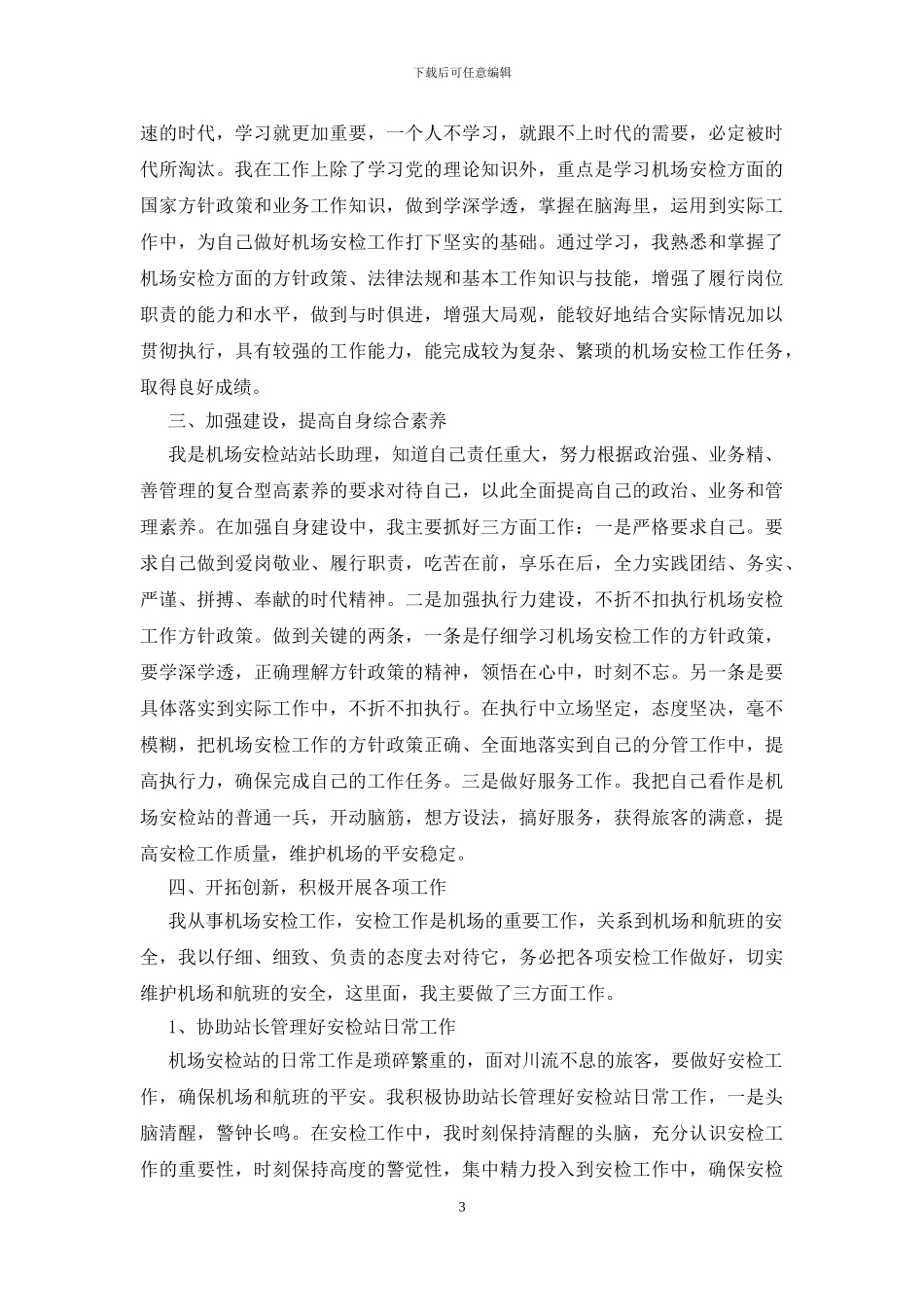 下载后可任意编辑

速的时代，学习就更加重要，一个人不学习，就跟不上时代的需要，必定被时代所淘汰。我在工作上除了学习党的理论知识外，重点是学习机场安检方面的国家方针政策和业务工作知识，做到学深学透，掌握在脑海里，运用到实际工作中，为自己做好机场安检工作打下坚实的基础。通过学习，我熟悉和掌握了机场安检方面的方针政策、法律法规和基本工作知识与技能，增强了履行岗位职责的能力和水平，做到与时俱进，增强大局观，能较好地结合实际情况加以贯彻执行，具有较强的工作能力，能完成较为复杂、繁琐的机场安检工作任务，取得良好成绩。

三、加强建设，提高自身综合素养

我是机场安检站站长助理，知道自己责任重大，努力根据政治强、业务精、善管理的复合型高素养的要求对待自己，以此全面提高自己的政治、业务和管理素养。在加强自身建设中，我主要抓好三方面工作：一是严格要求自己。要求自己做到爱岗敬业、履行职责，吃苦在前，享乐在后，全力实践团结、务实、严谨、拼搏、奉献的时代精神。二是加强执行力建设，不折不扣执行机场安检工作方针政策。做到关键的两条，一条是仔细学习机场安检工作的方针政策，要学深学透，正确理解方针政策的精神，领悟在心中，时刻不忘。另一条是要具体落实到实际工作中，不折不扣执行。在执行中立场坚定，态度坚决，毫不模糊，把机场安检工作的方针政策正确、全面地落实到自己的分管工作中，提高执行力，确保完成自己的工作任务。三是做好服务工作。我把自己看作是机场安检站的普通一兵，开动脑筋，想方设法，搞好服务，获得旅客的满意，提高安检工作质量，维护机场的平安稳定。

四、开拓创新，积极开展各项工作

我从事机场安检工作，安检工作是机场的重要工作，关系到机场和航班的安全，我以仔细、细致、负责的态度去对待它，务必把各项安检工作做好，切实维护机场和航班的安全，这里面，我主要做了三方面工作。

1、协助站长管理好安检站日常工作

机场安检站的日常工作是琐碎繁重的，面对川流不息的旅客，要做好安检工作，确保机场和航班的平安。我积极协助站长管理好安检站日常工作，一是头脑清醒，警钟长鸣。在安检工作中，我时刻保持清醒的头脑，充分认识安检工作的重要性，时刻保持高度的警觉性，集中精力投入到安检工作中，确保安检

3